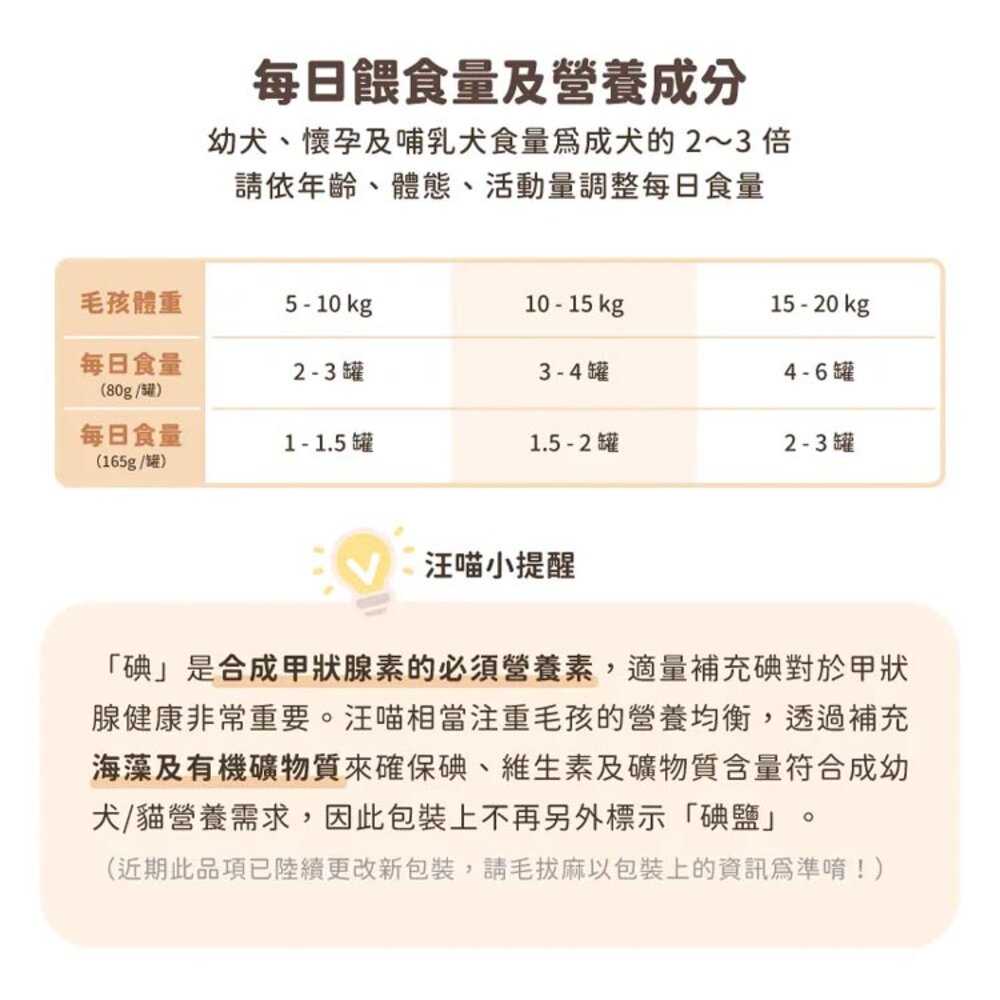 每日餵食量及營養成分

幼犬、懷孕及哺乳犬食量爲成犬的 2～3 倍
請依年齡、體態、活動量調整每日食量

| 毛孩體重 | 5 - 10 kg | 10 - 15 kg | 15 - 20 kg |
|---|---|---|---|
| 每日食量 (80g /罐) | 2 - 3 罐 | 3 - 4 罐 | 4 - 6 罐 |
| 每日食量 (165g /罐) | 1 - 1.5 罐 | 1.5 - 2 罐 | 2 - 3 罐 |

汪喵小提醒

「碘」是合成甲狀腺素的必須營養素，適量補充碘對於甲狀腺健康非常重要。汪喵相當注重毛孩的營養均衡，透過補充海藻及有機礦物質來確保碘、維生素及礦物質含量符合成幼犬/貓營養需求，因此包裝上不再另外標示「碘鹽」。

（近期此品項已陸續更改新包裝，請毛拔麻以包裝上的資訊爲準唷！）